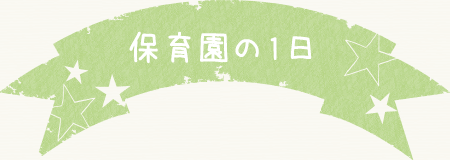 保育園の1日